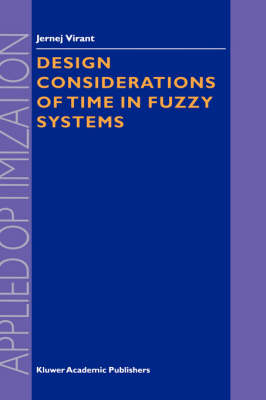 APPLIED OPTIMIZATION

Jernej Virant

DESIGN CONSIDERATIONS OF TIME IN FUZZY SYSTEMS

Kluwer Academic Publishers